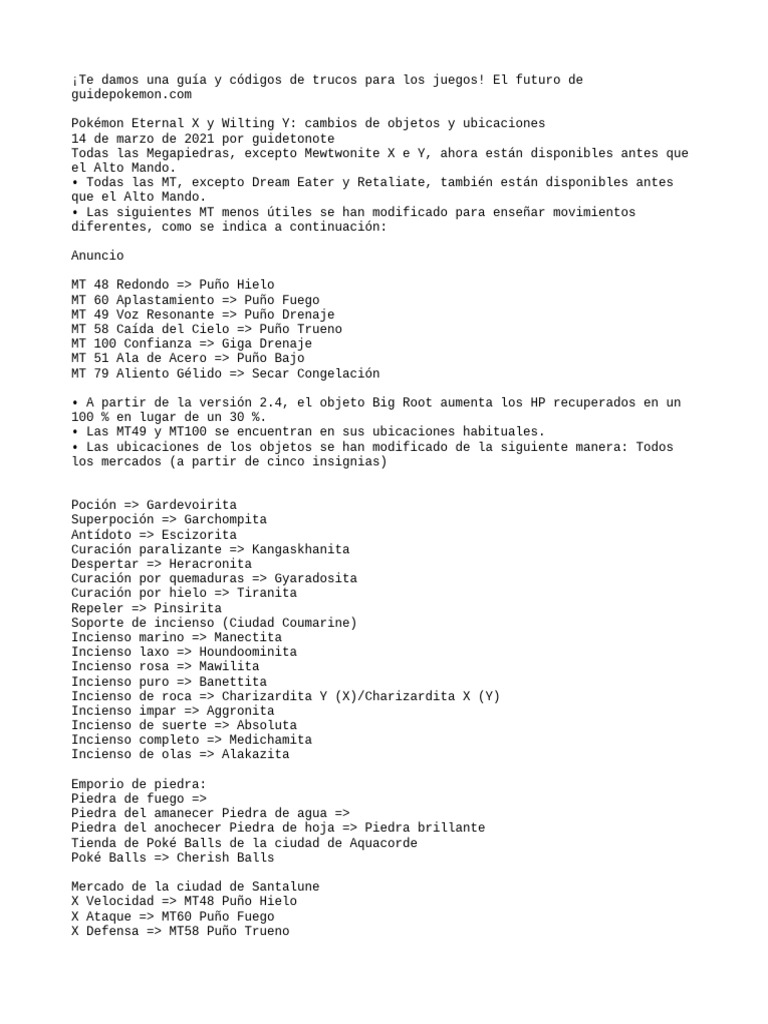 ¡Te damos una guía y códigos de trucos para los juegos! El futuro de guidepokemon.com

Pokémon Eternal X y Wilting Y: cambios de objetos y ubicaciones
14 de marzo de 2021 por guidetonote
Todas las Megapiedras, excepto Mewtwonite X e Y, ahora están disponibles antes que el Alto Mando.
• Todas las MT, excepto Dream Eater y Retaliate, también están disponibles antes que el Alto Mando.
• Las siguientes MT menos útiles se han modificado para enseñar movimientos diferentes, como se indica a continuación:

Anuncio

MT 48 Redondo => Puño Hielo
MT 60 Aplastamiento => Puño Fuego
MT 49 Voz Resonante => Puño Drenaje
MT 58 Caída del Cielo => Puño Trueno
MT 100 Confianza => Giga Drenaje
MT 51 Ala de Acero => Puño Bajo
MT 79 Aliento Gélido => Secar Congelación

• A partir de la versión 2.4, el objeto Big Root aumenta los HP recuperados en un 100 % en lugar de un 30 %.
• Las MT49 y MT100 se encuentran en sus ubicaciones habituales.
• Las ubicaciones de los objetos se han modificado de la siguiente manera: Todos los mercados (a partir de cinco insignias)

Poción => Gardevoirita
Superpoción => Garchompita
Antídoto => Escizorita
Curación paralizante => Kangaskhanita
Despertar => Heracronita
Curación por quemaduras => Gyaradosita
Curación por hielo => Tiranita
Repeler => Pinsirita
Soporte de incienso (Ciudad Coumarine)
Incienso marino => Manectita
Incienso laxo => Houndoominita
Incienso rosa => Mawilita
Incienso puro => Banettita
Incienso de roca => Charizardita Y (X)/Charizardita X (Y)
Incienso impar => Aggronita
Incienso de suerte => Absoluta
Incienso completo => Medichamita
Incienso de olas => Alakazita

Emporio de piedra:
Piedra de fuego =>
Piedra del amanecer Piedra de agua =>
Piedra del anochecer Piedra de hoja => Piedra brillante
Tienda de Poké Balls de la ciudad de Aquacorde
Poké Balls => Cherish Balls

Mercado de la ciudad de Santalune
X Velocidad => MT48 Puño Hielo
X Ataque => MT60 Puño Fuego
X Defensa => MT58 Puño Trueno